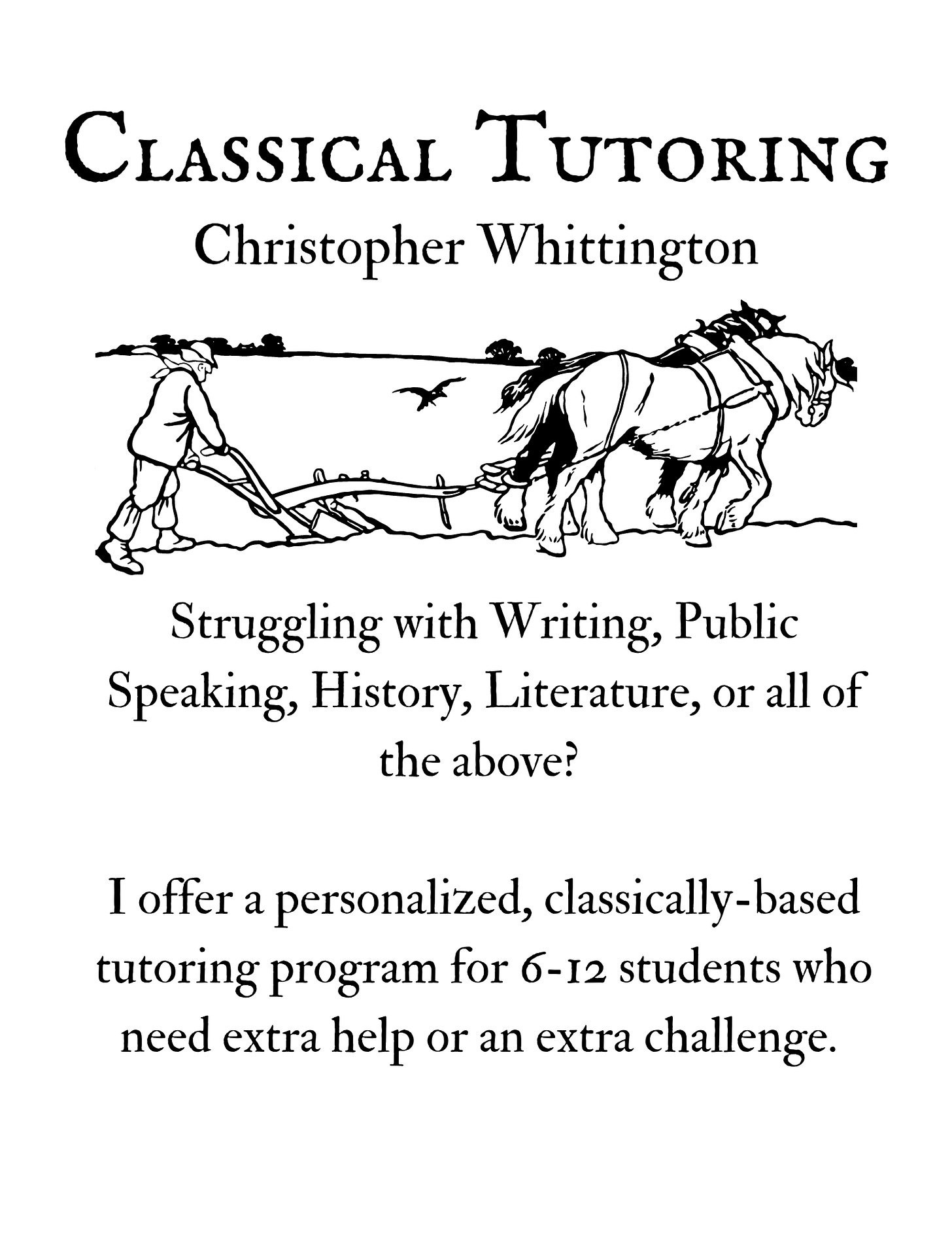 Classical Tutoring
Christopher Whittington

Struggling with Writing, Public Speaking, History, Literature, or all of the above?

I offer a personalized, classically-based tutoring program for 6-12 students who need extra help or an extra challenge.